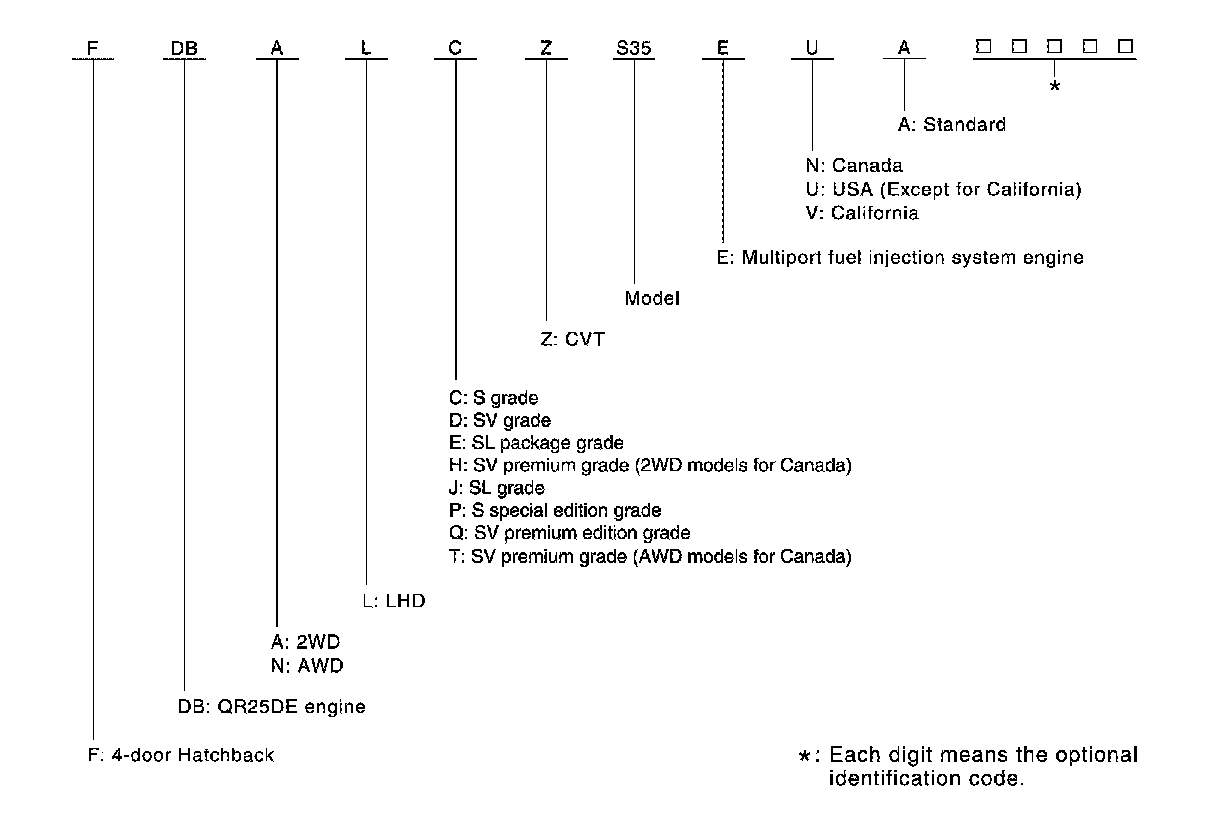 F DB A L C Z S35 E U A □ □ □ □ □

*

A: Standard

N: Canada
U: USA (Except for California)
V: California

E: Multiport fuel injection system engine

Model

Z: CVT

C: S grade
D: SV grade
E: SL package grade
H: SV premium grade (2WD models for Canada)
J: SL grade
P: S special edition grade
Q: SV premium edition grade
T: SV premium grade (AWD models for Canada)

L: LHD

A: 2WD
N: AWD

DB: QR25DE engine

F: 4-door Hatchback

*: Each digit means the optional identification code.